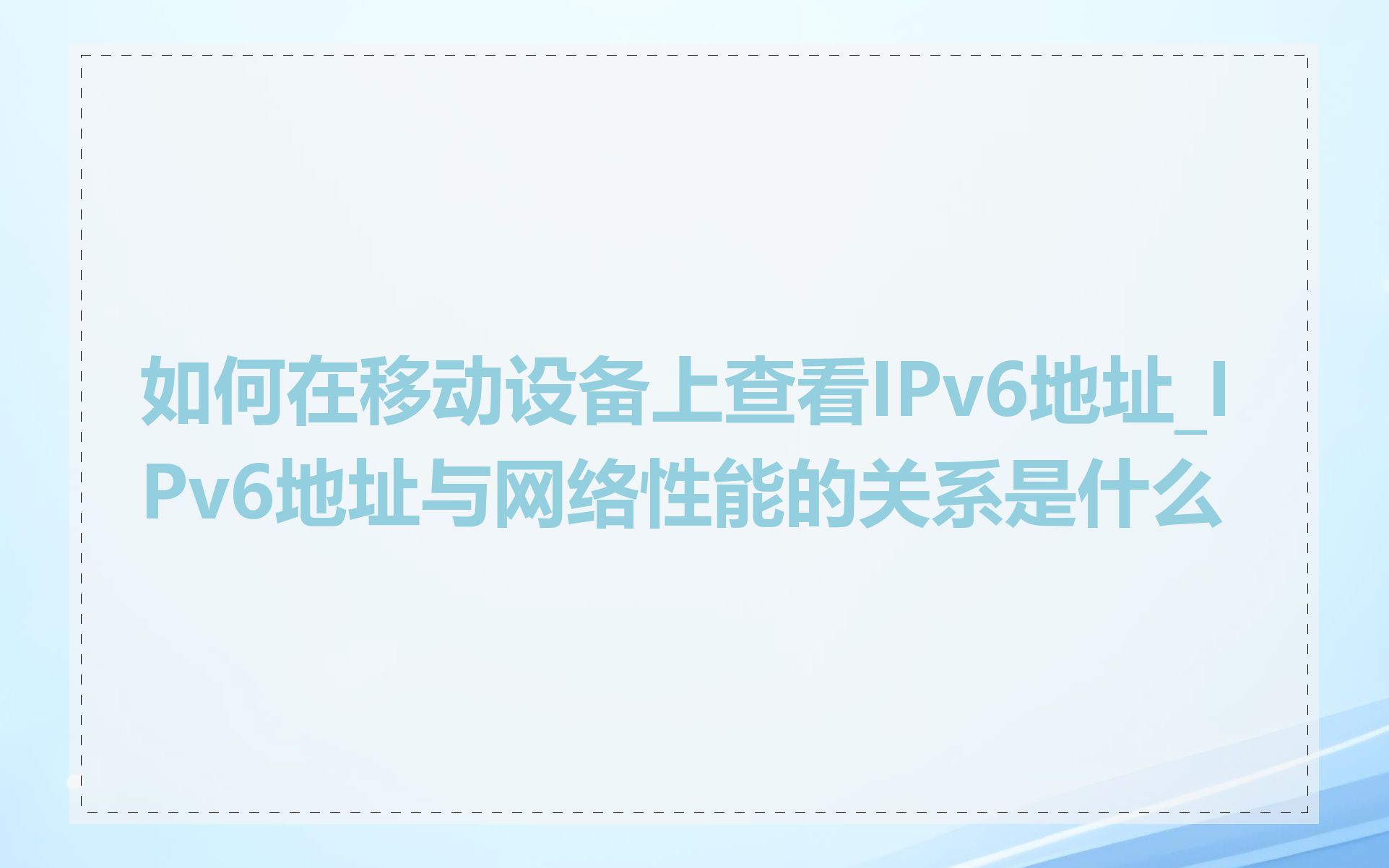 如何在移动设备上查看IPv6地址_IPv6地址与网络性能的关系是什么